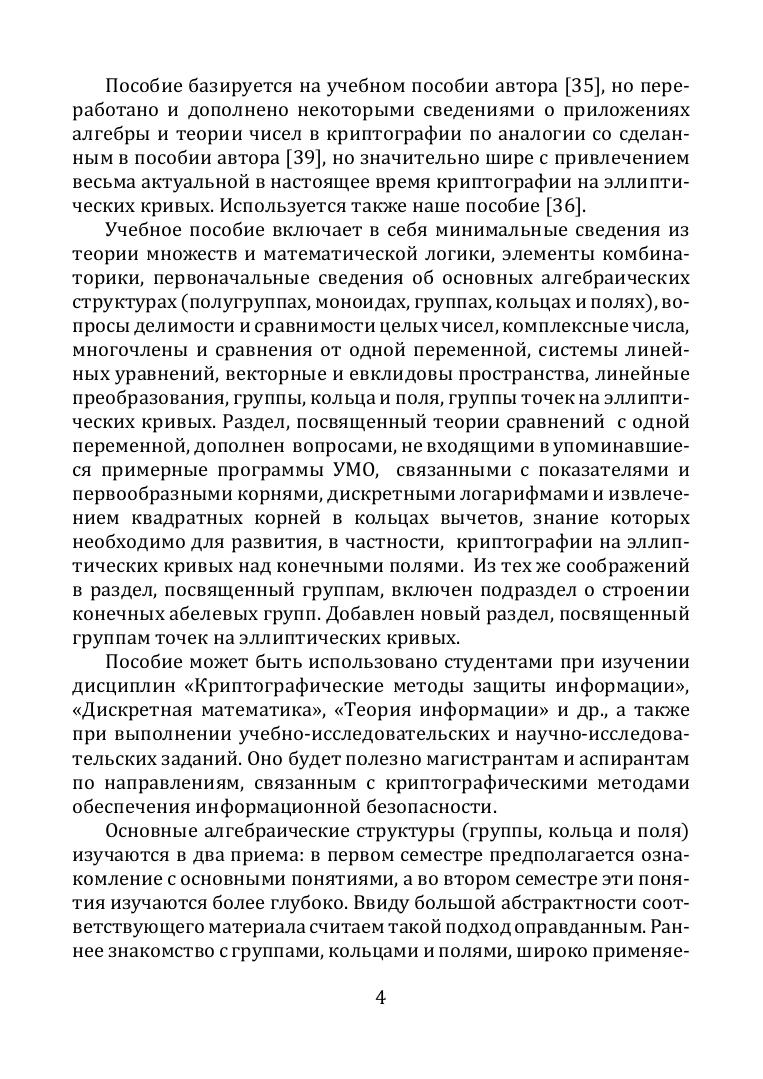 Пособие базируется на учебном пособии автора [35], но переработано и дополнено некоторыми сведениями о приложениях алгебры и теории чисел в криптографии по аналогии со сделанным в пособии автора [39], но значительно шире с привлечением весьма актуальной в настоящее время криптографии на эллиптических кривых. Используется также наше пособие [36].

Учебное пособие включает в себя минимальные сведения из теории множеств и математической логики, элементы комбинаторики, первоначальные сведения об основных алгебраических структурах (полугруппах, моноидах, группах, кольцах и полях), вопросы делимости и сравнимости целых чисел, комплексные числа, многочлены и сравнения от одной переменной, системы линейных уравнений, векторные и евклидовы пространства, линейные преобразования, группы, кольца и поля, группы точек на эллиптических кривых. Раздел, посвященный теории сравнений с одной переменной, дополнен вопросами, не входящими в упоминавшиеся примерные программы УМО, связанными с показателями и первообразными корнями, дискретными логарифмами и извлечением квадратных корней в кольцах вычетов, знание которых необходимо для развития, в частности, криптографии на эллиптических кривых над конечными полями. Из тех же соображений в раздел, посвященный группам, включен подраздел о строении конечных абелевых групп. Добавлен новый раздел, посвященный группам точек на эллиптических кривых.

Пособие может быть использовано студентами при изучении дисциплин «Криптографические методы защиты информации», «Дискретная математика», «Теория информации» и др., а также при выполнении учебно-исследовательских и научно-исследовательских заданий. Оно будет полезно магистрантам и аспирантам по направлениям, связанным с криптографическими методами обеспечения информационной безопасности.

Основные алгебраические структуры (группы, кольца и поля) изучаются в два приема: в первом семестре предполагается ознакомление с основными понятиями, а во втором семестре эти понятия изучаются более глубоко. Ввиду большой абстрактности соответствующего материала считаем такой подход оправданным. Раннее знакомство с группами, кольцами и полями, широко применяе-

4